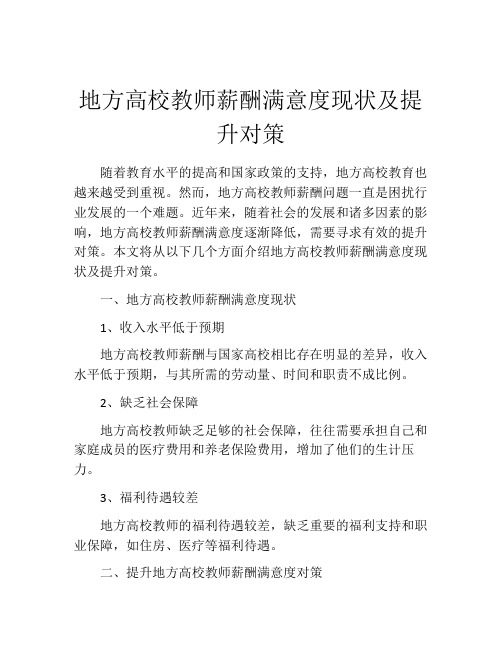 地方高校教师薪酬满意度现状及提升对策

随着教育水平的提高和国家政策的支持，地方高校教育也越来越受到重视。然而，地方高校教师薪酬问题一直是困扰行业发展的一个难题。近年来，随着社会的发展和诸多因素的影响，地方高校教师薪酬满意度逐渐降低，需要寻求有效的提升对策。本文将从以下几个方面介绍地方高校教师薪酬满意度现状及提升对策。

一、地方高校教师薪酬满意度现状

1、收入水平低于预期

地方高校教师薪酬与国家高校相比存在明显的差异，收入水平低于预期，与其所需的劳动量、时间和职责不成比例。

2、缺乏社会保障

地方高校教师缺乏足够的社会保障，往往需要承担自己和家庭成员的医疗费用和养老保险费用，增加了他们的生计压力。

3、福利待遇较差

地方高校教师的福利待遇较差，缺乏重要的福利支持和职业保障，如住房、医疗等福利待遇。

二、提升地方高校教师薪酬满意度对策